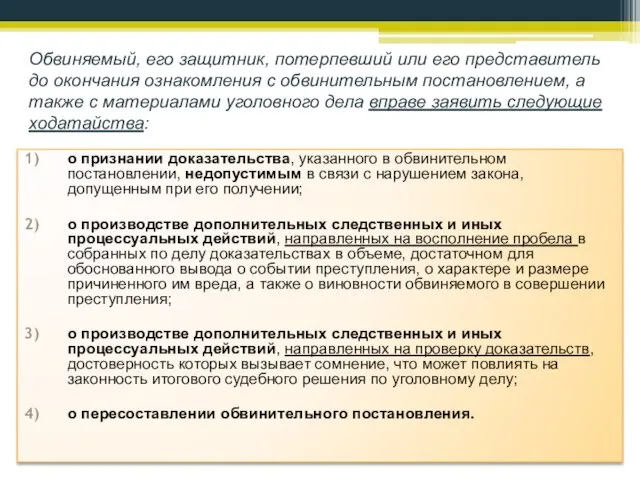 Обвиняемый, его защитник, потерпевший или его представитель до окончания ознакомления с обвинительным постановлением, а также с материалами уголовного дела вправе заявить следующие ходатайства:

1) о признании доказательства, указанного в обвинительном постановлении, недопустимым в связи с нарушением закона, допущенным при его получении;

2) о производстве дополнительных следственных и иных процессуальных действий, направленных на восполнение пробела в собранных по делу доказательствах в объеме, достаточном для обоснованного вывода о событии преступления, о характере и размере причиненного им вреда, а также о виновности обвиняемого в совершении преступления;

3) о производстве дополнительных следственных и иных процессуальных действий, направленных на проверку доказательств, достоверность которых вызывает сомнение, что может повлиять на законность итогового судебного решения по уголовному делу;

4) о пересоставлении обвинительного постановления.